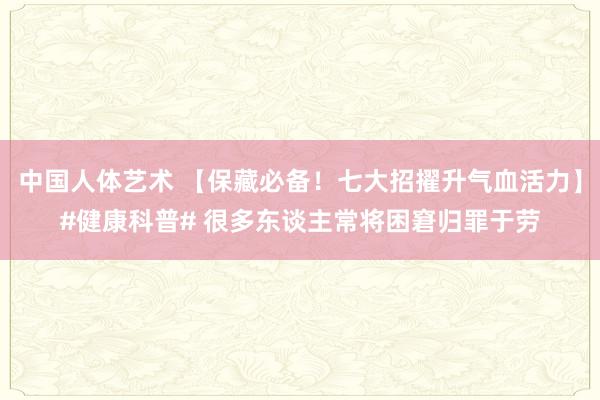 中国人体艺术 【保藏必备！七大招擢升气血活力】#健康科普# 很多东谈主常将困窘归罪于劳